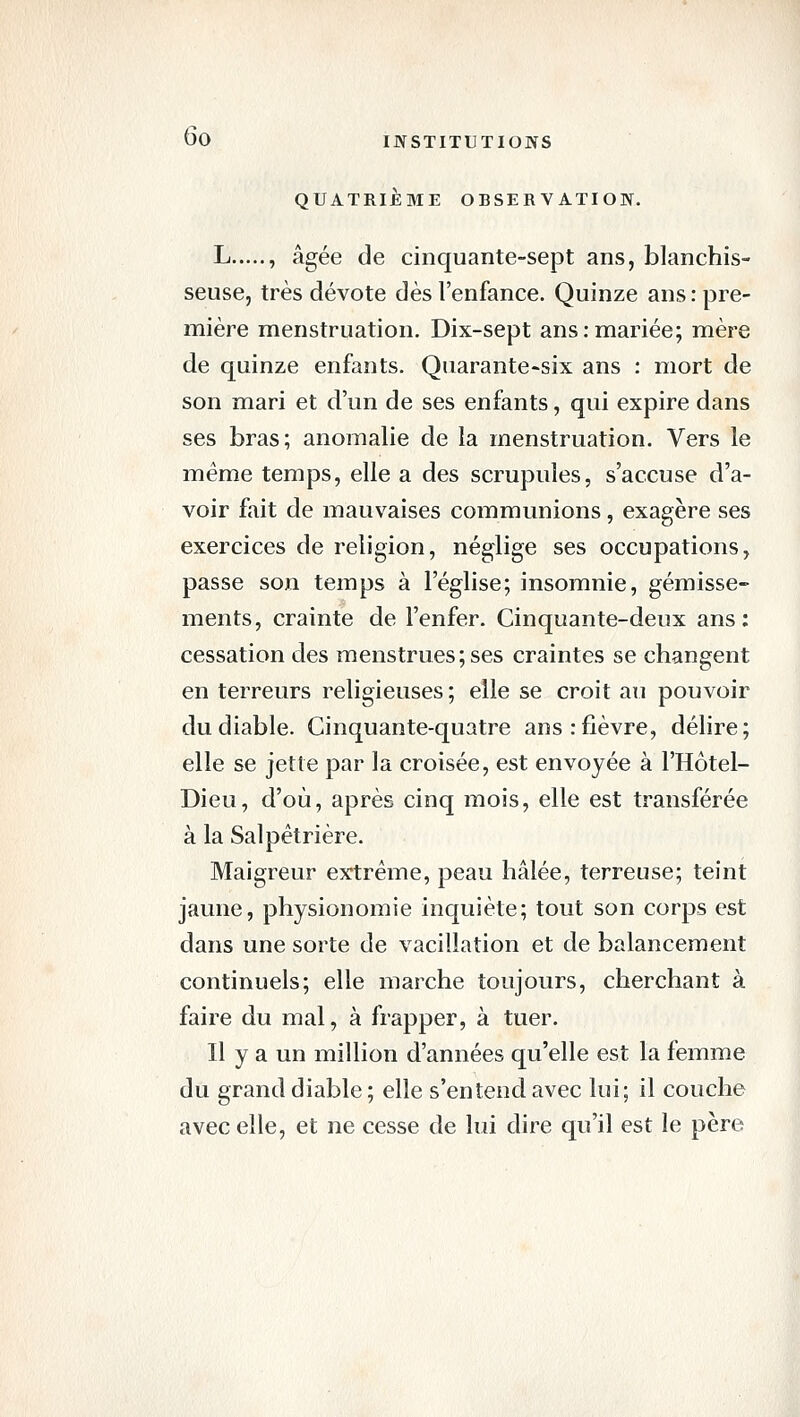 60 INSTITUTIONS

QUATRIÈME OBSERVATION.

L....., âgée de cinquante-sept ans, blanchisseuse, très dévote dès l'enfance. Quinze ans : première menstruation. Dix-sept ans : mariée; mère de quinze enfants. Quarante-six ans : mort de son mari et d'un de ses enfants, qui expire dans ses bras; anomalie de la menstruation. Vers le même temps, elle a des scrupules, s'accuse d'avoir fait de mauvaises communions, exagère ses exercices de religion, néglige ses occupations, passe son temps à l'église; insomnie, gémissements, crainte de l'enfer. Cinquante-deux ans : cessation des menstrues; ses craintes se changent en terreurs religieuses; elle se croit au pouvoir du diable. Cinquante-quatre ans : fièvre, délire; elle se jette par la croisée, est envoyée à l'Hôtel-Dieu, d'où, après cinq mois, elle est transférée à la Salpêtrière.

Maigreur extrême, peau hâlée, terreuse; teint jaune, physionomie inquiète; tout son corps est dans une sorte de vacillation et de balancement continuels; elle marche toujours, cherchant à faire du mal, à frapper, à tuer.

Il y a un million d'années qu'elle est la femme du grand diable; elle s'entend avec lui; il couche avec elle, et ne cesse de lui dire qu'il est le père